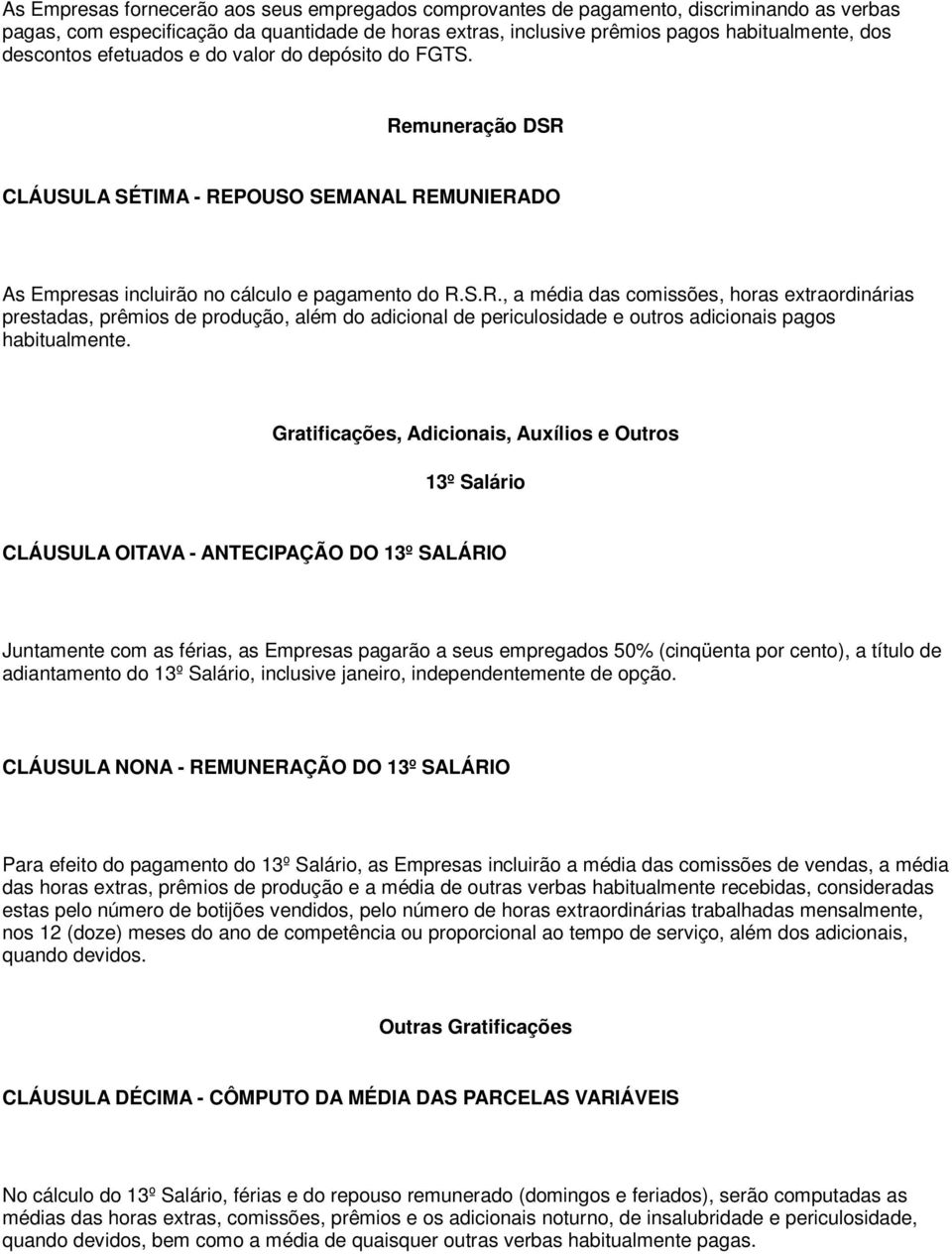 As Empresas fornecerão aos seus empregados comprovantes de pagamento, discriminando as verbas pagas, com especificação da quantidade de horas extras, inclusive prêmios pagos habitualmente, dos descontos efetuados e do valor do depósito do FGTS.

Remuneração DSR

CLÁUSULA SÉTIMA - REPOUSO SEMANAL REMUNIERADO

As Empresas incluirão no cálculo e pagamento do R.S.R., a média das comissões, horas extraordinárias prestadas, prêmios de produção, além do adicional de periculosidade e outros adicionais pagos habitualmente.

Gratificações, Adicionais, Auxílios e Outros

13º Salário

CLÁUSULA OITAVA - ANTECIPAÇÃO DO 13º SALÁRIO

Juntamente com as férias, as Empresas pagarão a seus empregados 50% (cinqüenta por cento), a título de adiantamento do 13º Salário, inclusive janeiro, independentemente de opção.

CLÁUSULA NONA - REMUNERAÇÃO DO 13º SALÁRIO

Para efeito do pagamento do 13º Salário, as Empresas incluirão a média das comissões de vendas, a média das horas extras, prêmios de produção e a média de outras verbas habitualmente recebidas, consideradas estas pelo número de botijões vendidos, pelo número de horas extraordinárias trabalhadas mensalmente, nos 12 (doze) meses do ano de competência ou proporcional ao tempo de serviço, além dos adicionais, quando devidos.

Outras Gratificações

CLÁUSULA DÉCIMA - CÔMPUTO DA MÉDIA DAS PARCELAS VARIÁVEIS

No cálculo do 13º Salário, férias e do repouso remunerado (domingos e feriados), serão computadas as médias das horas extras, comissões, prêmios e os adicionais noturno, de insalubridade e periculosidade, quando devidos, bem como a média de quaisquer outras verbas habitualmente pagas.